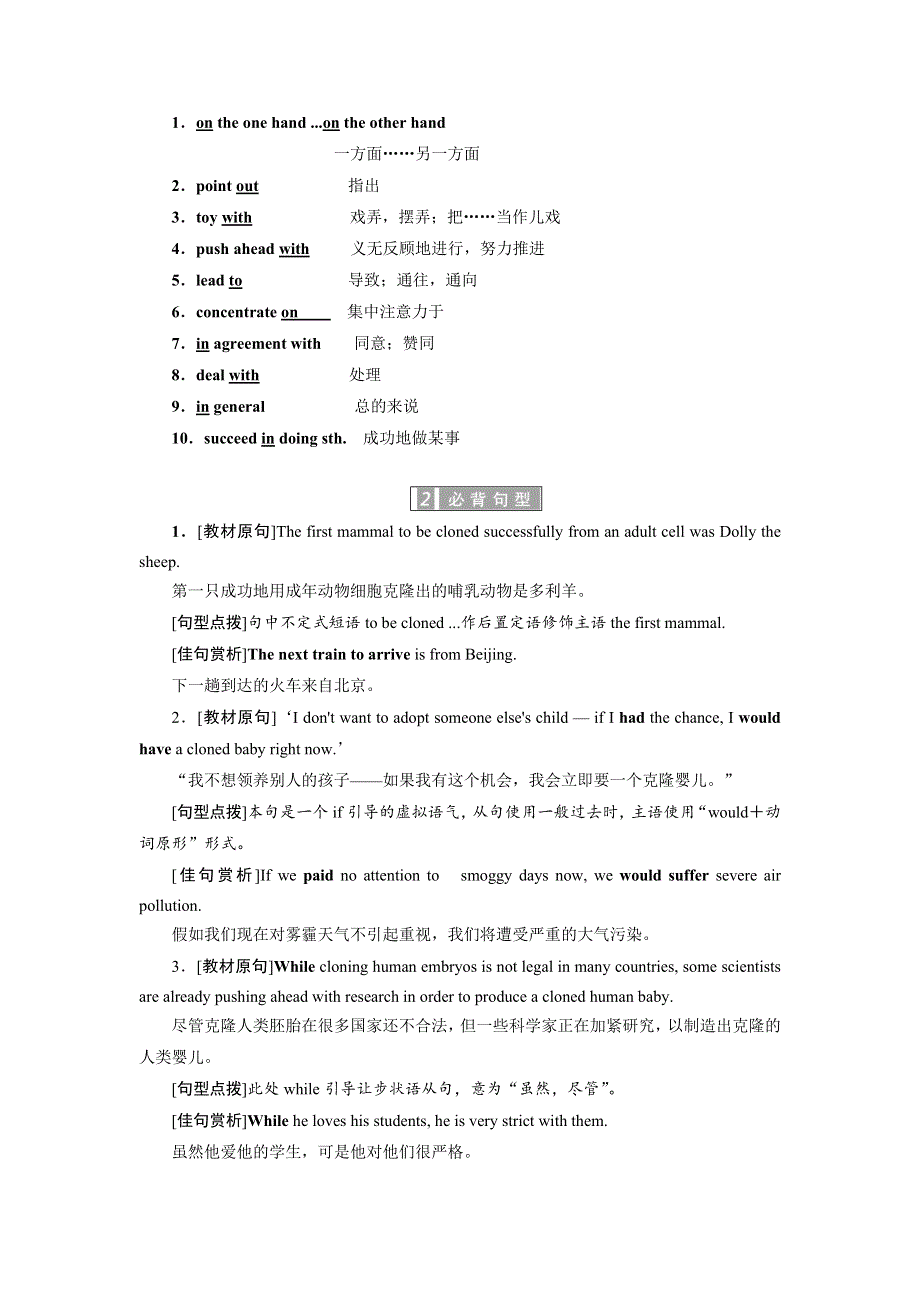 1．on the one hand ...on the other hand
一方面……另一方面

2．point out 指出

3．toy with 戏弄，摆弄；把……当作儿戏

4．push ahead with 义无反顾地进行，努力推进

5．lead to 导致；通往，通向

6．concentrate on 集中注意力于

7．in agreement with 同意；赞同

8．deal with 处理

9．in general 总的来说

10．succeed in doing sth. 成功地做某事

2 必背句型

1．[教材原句]The first mammal to be cloned successfully from an adult cell was Dolly the sheep.

第一只成功地用成年动物细胞克隆出的哺乳动物是多利羊。

[句型点拨]句中不定式短语 to be cloned ...作后置定语修饰主语 the first mammal.

[佳句赏析]The next train to arrive is from Beijing.

下一趟到达的火车来自北京。

2．[教材原句]‘I don't want to adopt someone else's child — if I had the chance, I would have a cloned baby right now.’

“我不想领养别人的孩子——如果我有这个机会，我会立即要一个克隆婴儿。”

[句型点拨]本句是一个 if 引导的虚拟语气，从句使用一般过去时，主语使用“would＋动词原形”形式。

[佳句赏析]If we paid no attention to smoggy days now, we would suffer severe air pollution.

假如我们现在对雾霾天气不引起重视，我们将遭受严重的大气污染。

3．[教材原句]While cloning human embryos is not legal in many countries, some scientists are already pushing ahead with research in order to produce a cloned human baby.

尽管克隆人类胚胎在很多国家还不合法，但一些科学家正在加紧研究，以制造出克隆的人类婴儿。

[句型点拨]此处 while 引导让步状语从句，意为“虽然，尽管”。

[佳句赏析]While he loves his students, he is very strict with them.

虽然他爱他的学生，可是他对他们很严格。